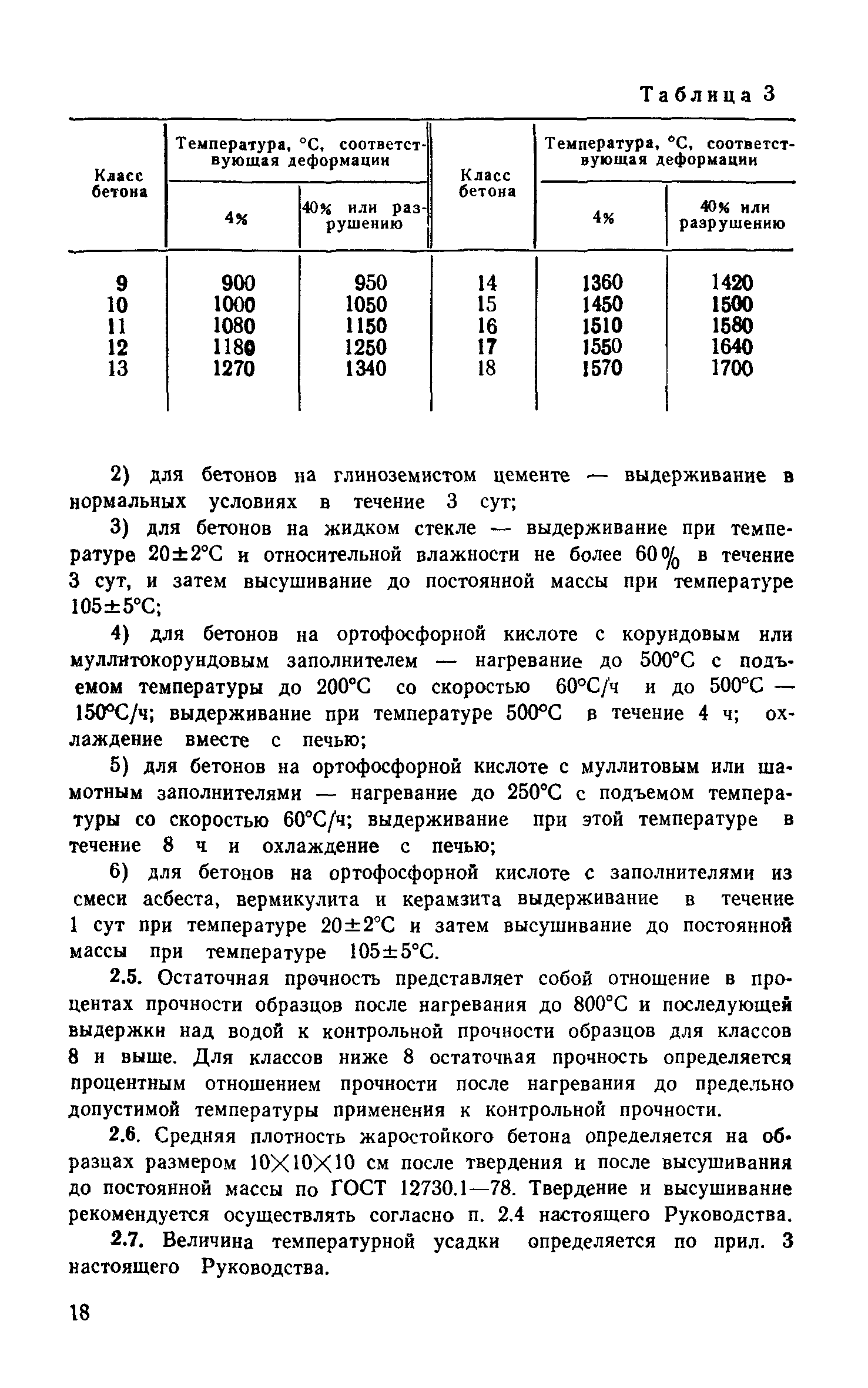 Таблица 3

| Класс бетона | Температура, °С, соответствующая деформации 4% | Температура, °С, соответствующая деформации 40% или разрушению | Класс бетона | Температура, °С, соответствующая деформации 4% | Температура, °С, соответствующая деформации 40% или разрушению |
|---|---|---|---|---|---|
| 9 | 900 | 950 | 14 | 1360 | 1420 |
| 10 | 1000 | 1050 | 15 | 1450 | 1500 |
| 11 | 1080 | 1150 | 16 | 1510 | 1580 |
| 12 | 1180 | 1250 | 17 | 1550 | 1640 |
| 13 | 1270 | 1340 | 18 | 1570 | 1700 |

2) для бетонов на глиноземистом цементе — выдерживание в нормальных условиях в течение 3 сут;

3) для бетонов на жидком стекле — выдерживание при температуре 20±2°С и относительной влажности не более 60% в течение 3 сут, и затем высушивание до постоянной массы при температуре 105±5°С;

4) для бетонов на ортофосфорной кислоте с корундовым или муллитокорундовым заполнителем — нагревание до 500°С с подъемом температуры до 200°С со скоростью 60°С/ч и до 500°С — 150°С/ч; выдерживание при температуре 500°С в течение 4 ч; охлаждение вместе с печью;

5) для бетонов на ортофосфорной кислоте с муллитовым или шамотным заполнителями — нагревание до 250°С с подъемом температуры со скоростью 60°С/ч; выдерживание при этой температуре в течение 8 ч и охлаждение с печью;

6) для бетонов на ортофосфорной кислоте с заполнителями из смеси асбеста, вермикулита и керамзита выдерживание в течение 1 сут при температуре 20±2°С и затем высушивание до постоянной массы при температуре 105±5°С.

2.5. Остаточная прочность представляет собой отношение в процентах прочности образцов после нагревания до 800°С и последующей выдержки над водой к контрольной прочности образцов для классов 8 и выше. Для классов ниже 8 остаточная прочность определяется процентным отношением прочности после нагревания до предельно допустимой температуры применения к контрольной прочности.

2.6. Средняя плотность жаростойкого бетона определяется на образцах размером 10×10×10 см после твердения и после высушивания до постоянной массы по ГОСТ 12730.1—78. Твердение и высушивание рекомендуется осуществлять согласно п. 2.4 настоящего Руководства.

2.7. Величина температурной усадки определяется по прил. 3 настоящего Руководства.

18